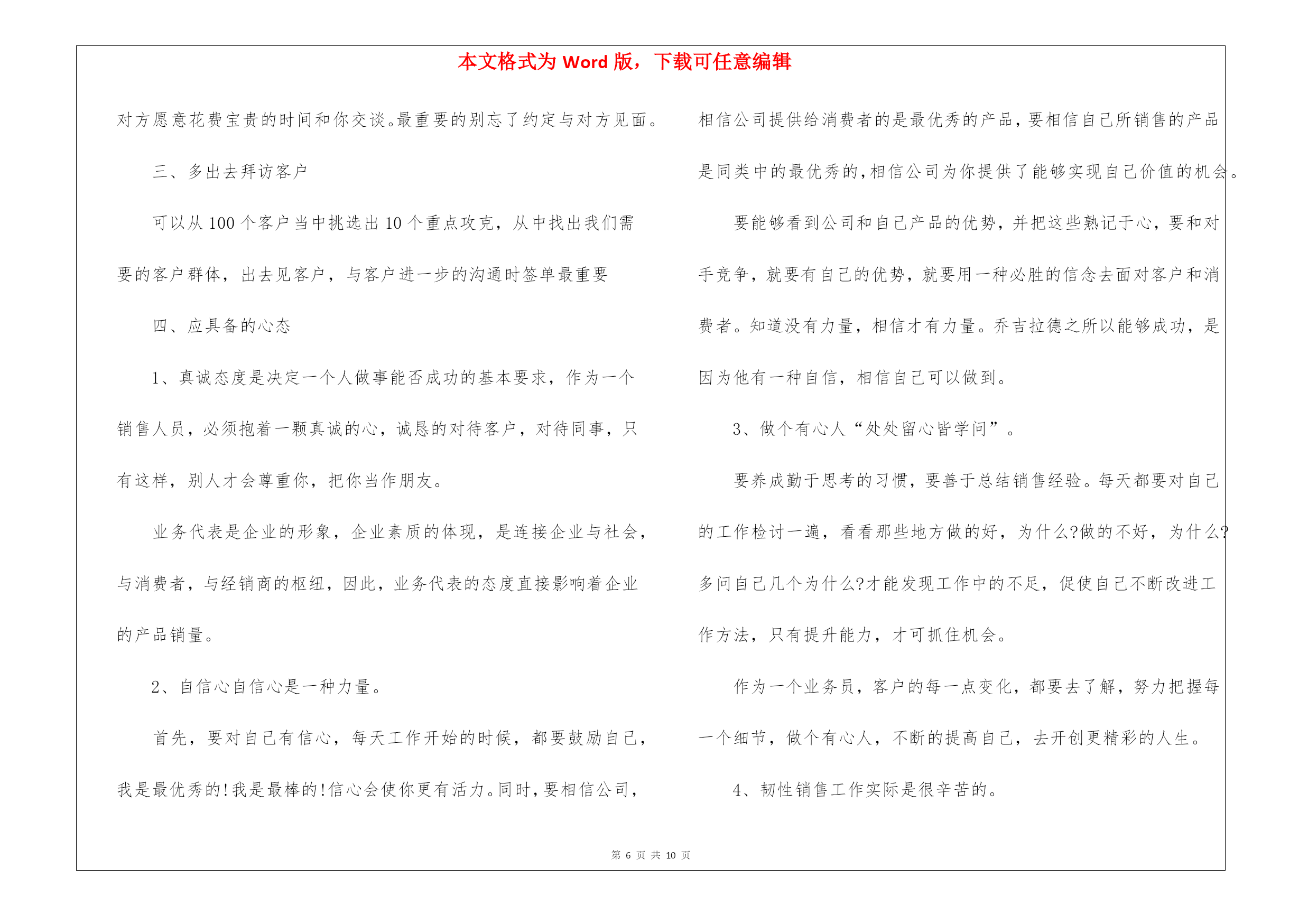 本文格式为 Word 版，下载可任意编辑

对方愿意花费宝贵的时间和你交谈。最重要的别忘了约定与对方见面。

三、多出去拜访客户

可以从 100 个客户当中挑选出 10 个重点攻克，从中找出我们需要的客户群体，出去见客户，与客户进一步的沟通时签单最重要

四、应具备的心态

1、真诚态度是决定一个人做事能否成功的基本要求，作为一个销售人员，必须抱着一颗真诚的心，诚恳的对待客户，对待同事，只有这样，别人才会尊重你，把你当作朋友。

业务代表是企业的形象，企业素质的体现，是连接企业与社会，与消费者，与经销商的枢纽，因此，业务代表的态度直接影响着企业的产品销量。

2、自信心自信心是一种力量。

首先，要对自己有信心，每天工作开始的时候，都要鼓励自己，我是最优秀的!我是最棒的!信心会使你更有活力。同时，要相信公司，相信公司提供给消费者的是最优秀的产品，要相信自己所销售的产品是同类中的最优秀的，相信公司为你提供了能够实现自己价值的机会。

要能够看到公司和自己产品的优势，并把这些熟记于心，要和对手竞争，就要有自己的优势，就要用一种必胜的信念去面对客户和消费者。知道没有力量，相信才有力量。乔吉拉德之所以能够成功，是因为他有一种自信，相信自己可以做到。

3、做个有心人“处处留心皆学问”。

要养成勤于思考的习惯，要善于总结销售经验。每天都要对自己的工作检讨一遍，看看那些地方做的好，为什么?做的不好，为什么?多问自己几个为什么?才能发现工作中的不足，促使自己不断改进工作方法，只有提升能力，才可抓住机会。

作为一个业务员，客户的每一点变化，都要去了解，努力把握每一个细节，做个有心人，不断的提高自己，去开创更精彩的人生。

4、韧性销售工作实际是很辛苦的。

第 6 页 共 10 页